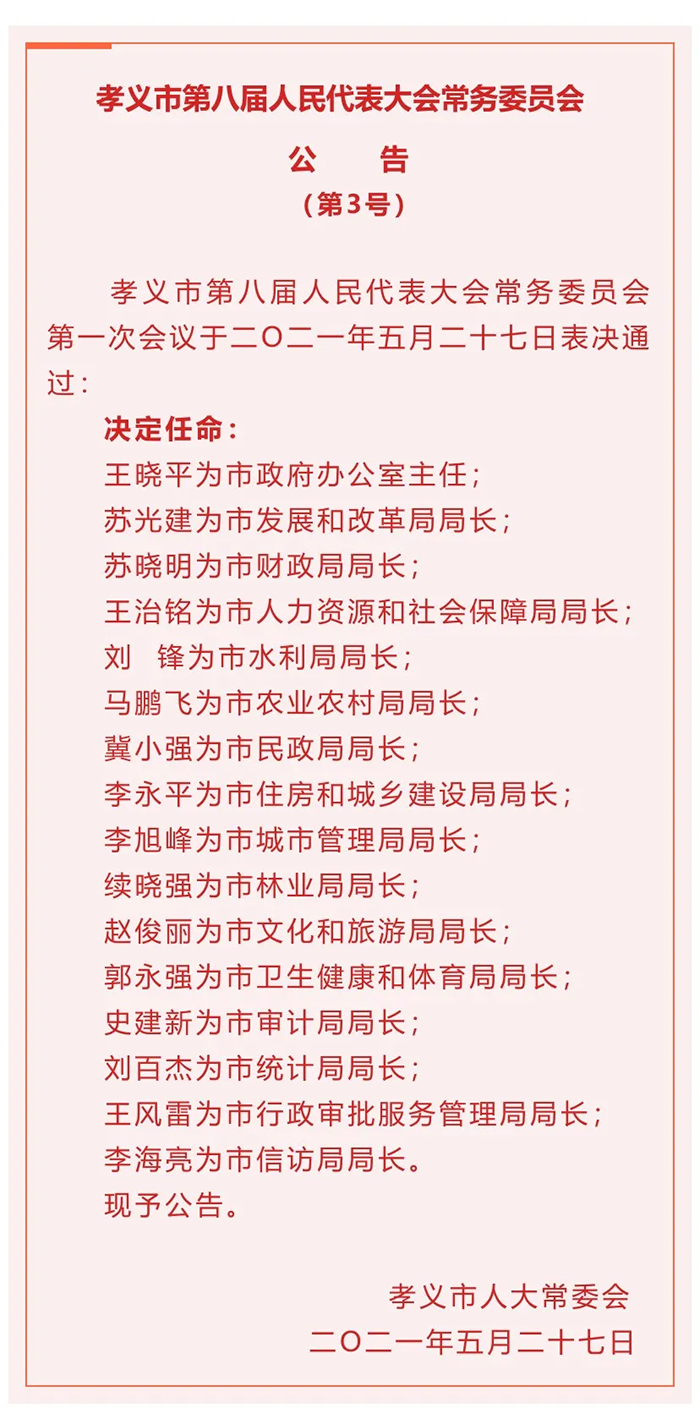 孝义市第八届人民代表大会常务委员会

公　　告

（第3号）

孝义市第八届人民代表大会常务委员会第一次会议于二〇二一年五月二十七日表决通过：

决定任命：

王晓平为市政府办公室主任；

苏光建为市发展和改革局局长；

苏晓明为市财政局局长；

王治铭为市人力资源和社会保障局局长；

刘　锋为市水利局局长；

马鹏飞为市农业农村局局长；

冀小强为市民政局局长；

李永平为市住房和城乡建设局局长；

李旭峰为市城市管理局局长；

续晓强为市林业局局长；

赵俊丽为市文化和旅游局局长；

郭永强为市卫生健康和体育局局长；

史建新为市审计局局长；

刘百杰为市统计局局长；

王风雷为市行政审批服务管理局局长；

李海亮为市信访局局长。

现予公告。

孝义市人大常委会

二〇二一年五月二十七日